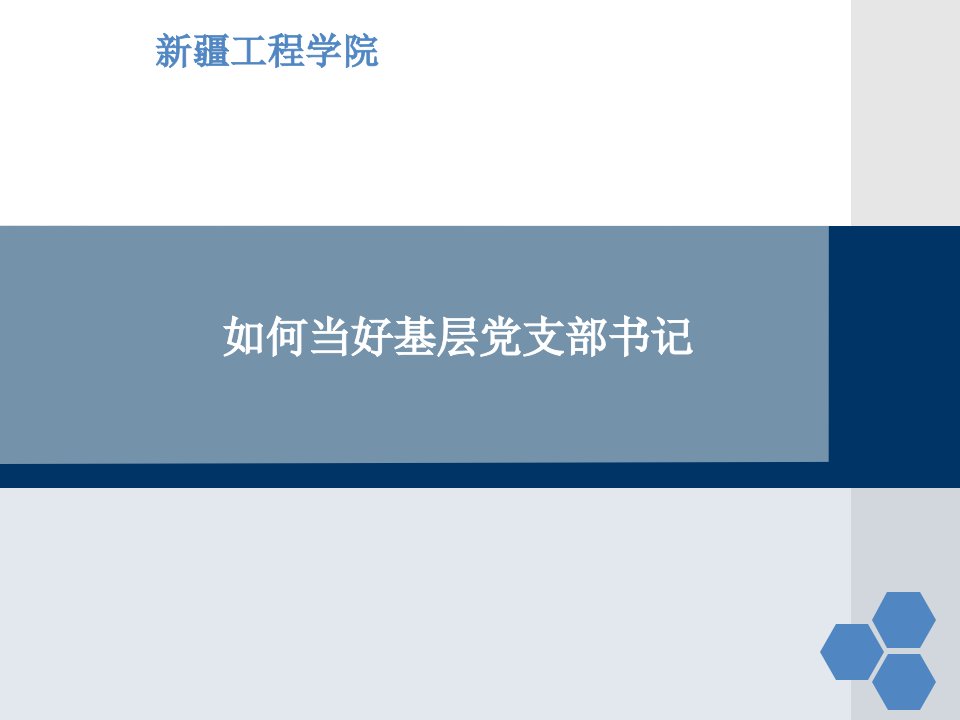 新疆工程学院

如何当好基层党支部书记